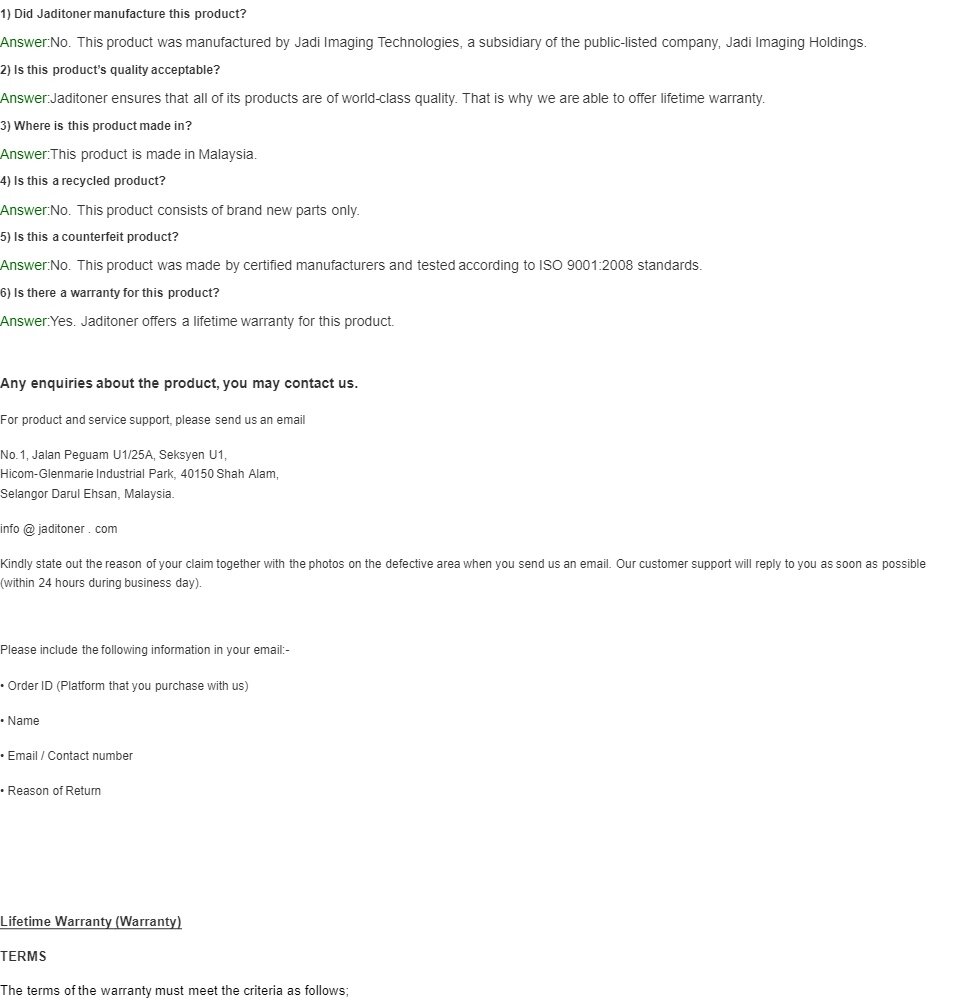 1) Did Jaditoner manufacture this product?

Answer:No. This product was manufactured by Jadi Imaging Technologies, a subsidiary of the public-listed company, Jadi Imaging Holdings.

2) Is this product's quality acceptable?

Answer:Jaditoner ensures that all of its products are of world-class quality. That is why we are able to offer lifetime warranty.

3) Where is this product made in?

Answer:This product is made in Malaysia.

4) Is this a recycled product?

Answer:No. This product consists of brand new parts only.

5) Is this a counterfeit product?

Answer:No. This product was made by certified manufacturers and tested according to ISO 9001:2008 standards.

6) Is there a warranty for this product?

Answer:Yes. Jaditoner offers a lifetime warranty for this product.

Any enquiries about the product, you may contact us.

For product and service support, please send us an email

No.1, Jalan Peguam U1/25A, Seksyen U1,
Hicom-Glenmarie Industrial Park, 40150 Shah Alam,
Selangor Darul Ehsan, Malaysia.

info @ jaditoner . com

Kindly state out the reason of your claim together with the photos on the defective area when you send us an email. Our customer support will reply to you as soon as possible (within 24 hours during business day).

Please include the following information in your email:-

• Order ID (Platform that you purchase with us)

• Name

• Email / Contact number

• Reason of Return

Lifetime Warranty (Warranty)

TERMS

The terms of the warranty must meet the criteria as follows;